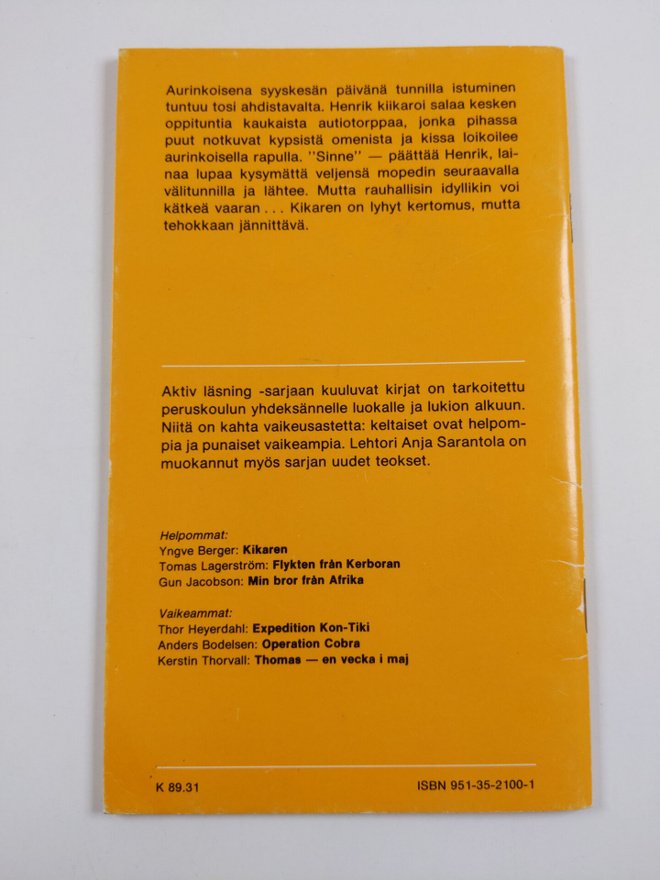 Aurinkoisena syyskesän päivänä tunnilla istuminen tuntuu tosi ahdistavalta. Henrik kiikaroi salaa kesken oppituntia kaukaista autiotorppaa, jonka pihassa puut notkuvat kypsistä omenista ja kissa loikoilee aurinkoisella rapulla. "Sinne" — päättää Henrik, lainaa lupaa kysymättä veljensä mopedin seuraavalla välitunnilla ja lähtee. Mutta rauhallisin idyllikin voi kätkeä vaaran . . . Kikaren on lyhyt kertomus, mutta tehokkaan jännittävä.

Aktiv läsning -sarjaan kuuluvat kirjat on tarkoitettu peruskoulun yhdeksännelle luokalle ja lukion alkuun. Niitä on kahta vaikeusastetta: keltaiset ovat helpompia ja punaiset vaikeampia. Lehtori Anja Sarantola on muokannut myös sarjan uudet teokset.

Helpommat:
Yngve Berger: Kikaren
Tomas Lagerström: Flykten från Kerboran
Gun Jacobson: Min bror från Afrika

Vaikeammat:
Thor Heyerdahl: Expedition Kon-Tiki
Anders Bodelsen: Operation Cobra
Kerstin Thorvall: Thomas — en vecka i maj

K 89.31

ISBN 951-35-2100-1